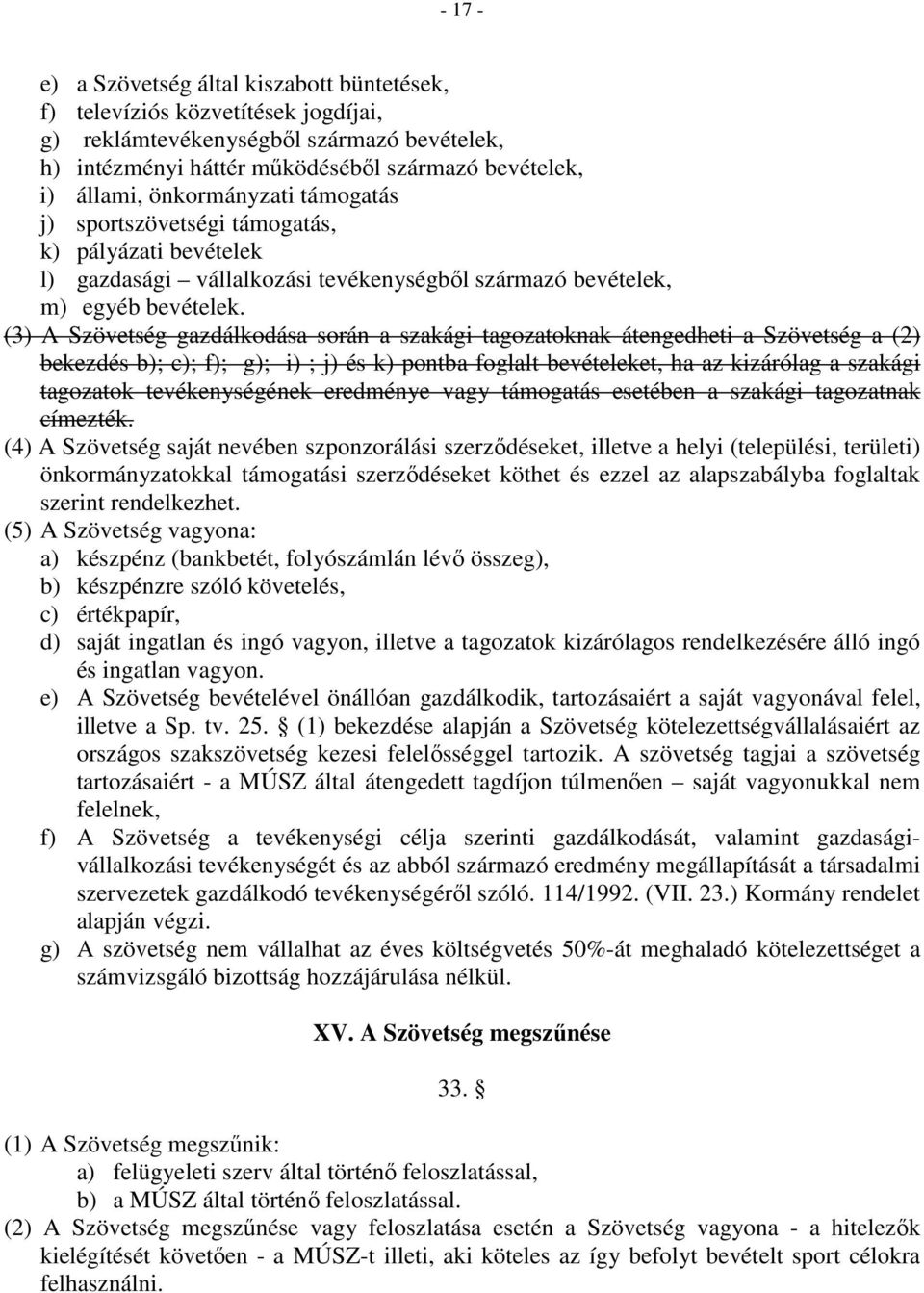 - 17 -

e) a Szövetség által kiszabott büntetések,
f) televíziós közvetítések jogdíjai,
g) reklámtevékenységből származó bevételek,
h) intézményi háttér működéséből származó bevételek,
i) állami, önkormányzati támogatás
j) sportszövetségi támogatás,
k) pályázati bevételek
l) gazdasági – vállalkozási tevékenységből származó bevételek,
m) egyéb bevételek.

(3) A Szövetség gazdálkodása során a szakági tagozatoknak átengedheti a Szövetség a (2) bekezdés b); c); f); g); i) ; j) és k) pontba foglalt bevételeket, ha az kizárólag a szakági tagozatok tevékenységének eredménye vagy támogatás esetében a szakági tagozatnak címezték.

(4) A Szövetség saját nevében szponzorálási szerződéseket, illetve a helyi (települési, területi) önkormányzatokkal támogatási szerződéseket köthet és ezzel az alapszabályba foglaltak szerint rendelkezhet.

(5) A Szövetség vagyona:
a) készpénz (bankbetét, folyószámlán lévő összeg),
b) készpénzre szóló követelés,
c) értékpapír,
d) saját ingatlan és ingó vagyon, illetve a tagozatok kizárólagos rendelkezésére álló ingó és ingatlan vagyon.
e) A Szövetség bevételével önállóan gazdálkodik, tartozásaiért a saját vagyonával felel, illetve a Sp. tv. 25. § (1) bekezdése alapján a Szövetség kötelezettségvállalásaiért az országos szakszövetség kezesi felelősséggel tartozik. A szövetség tagjai a szövetség tartozásaiért - a MÚSZ által átengedett tagdíjon túlmenően – saját vagyonukkal nem felelnek,
f) A Szövetség a tevékenységi célja szerinti gazdálkodását, valamint gazdasági-vállalkozási tevékenységét és az abból származó eredmény megállapítását a társadalmi szervezetek gazdálkodó tevékenységéről szóló. 114/1992. (VII. 23.) Kormány rendelet alapján végzi.
g) A szövetség nem vállalhat az éves költségvetés 50%-át meghaladó kötelezettséget a számvizsgáló bizottság hozzájárulása nélkül.

XV. A Szövetség megszűnése

33. §

(1) A Szövetség megszűnik:
a) felügyeleti szerv által történő feloszlatással,
b) a MÚSZ által történő feloszlatással.

(2) A Szövetség megszűnése vagy feloszlatása esetén a Szövetség vagyona - a hitelezők kielégítését követően - a MÚSZ-t illeti, aki köteles az így befolyt bevételt sport célokra felhasználni.